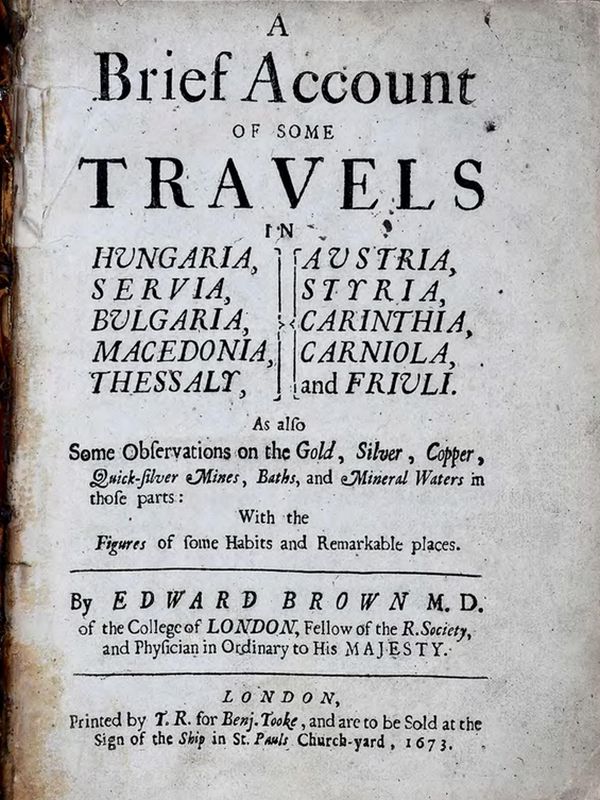 A
Brief Account
OF SOME
TRAVELS
IN
HUNGARIA, SERVIA, BULGARIA, MACEDONIA, THESSALY,
AUSTRIA, STYRIA, CARINTHIA, CARNIOLA, and FRIULI.

As also
Some Obſervations on the Gold, Silver, Copper, Quick-ſilver Mines, Baths, and Mineral Waters in thoſe parts:
With the
Figures of ſome Habits and Remarkable places.

By EDWARD BROWN M.D.
of the College of LONDON, Fellow of the R. Society, and Phyſician in Ordinary to His MAJESTY.

LONDON,
Printed by T. R. for Benj. Tooke, and are to be Sold at the Sign of the Ship in St. Pauls Church-yard, 1673.